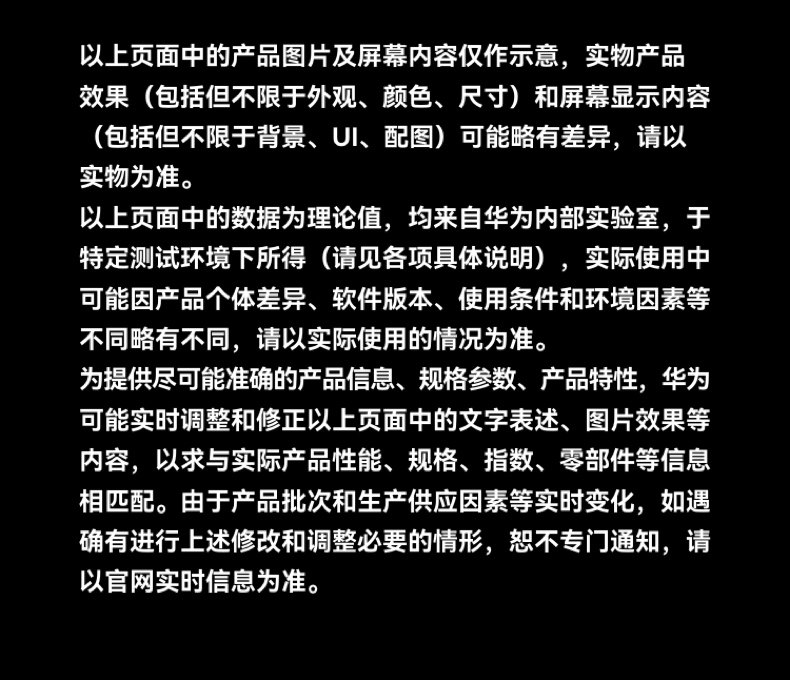 以上页面中的产品图片及屏幕内容仅作示意，实物产品效果（包括但不限于外观、颜色、尺寸）和屏幕显示内容（包括但不限于背景、UI、配图）可能略有差异，请以实物为准。
以上页面中的数据为理论值，均来自华为内部实验室，于特定测试环境下所得（请见各项具体说明），实际使用中可能因产品个体差异、软件版本、使用条件和环境因素等不同略有不同，请以实际使用的情况为准。
为提供尽可能准确的产品信息、规格参数、产品特性，华为可能实时调整和修正以上页面中的文字表述、图片效果等内容，以求与实际产品性能、规格、指数、零部件等信息相匹配。由于产品批次和生产供应因素等实时变化，如遇确有进行上述修改和调整必要的情形，恕不专门通知，请以官网实时信息为准。